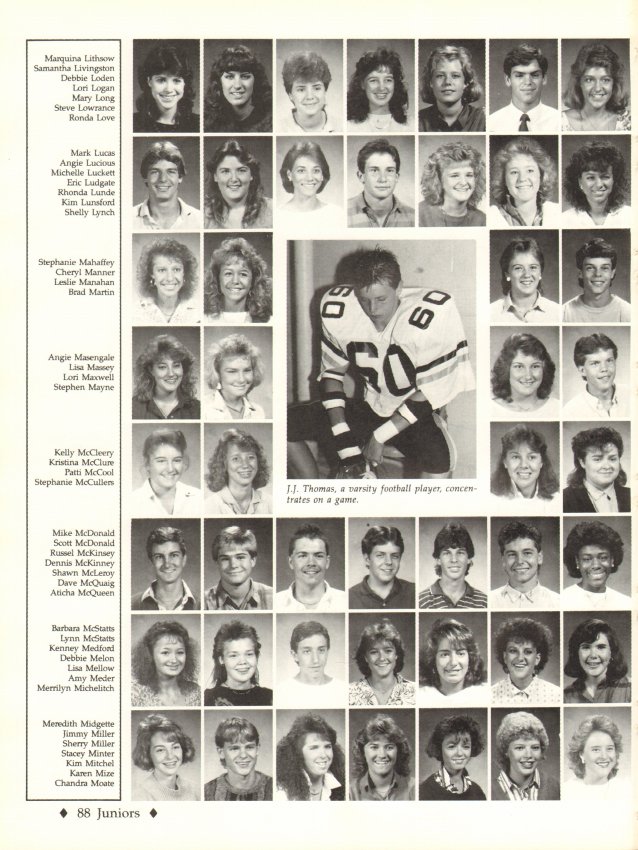 Marquina Lithsow
Samantha Livingston
Debbie Loden
Lori Logan
Mary Long
Steve Lowrance
Ronda Love

Mark Lucas
Angie Lucious
Michelle Luckett
Eric Ludgate
Rhonda Lunde
Kim Lunsford
Shelly Lynch

Stephanie Mahaffey
Cheryl Manner
Leslie Manahan
Brad Martin

Angie Masengale
Lisa Massey
Lori Maxwell
Stephen Mayne

Kelly McCleery
Kristina McClure
Patti McCool
Stephanie McCullers

Mike McDonald
Scott McDonald
Russel McKinsey
Dennis McKinney
Shawn McLeroy
Dave McQuaig
Aticha McQueen

Barbara McStatts
Lynn McStatts
Kenney Medford
Debbie Melon
Lisa Mellow
Amy Meder
Merrilyn Michelitch

Meredith Midgette
Jimmy Miller
Sherry Miller
Stacey Minter
Kim Mitchel
Karen Mize
Chandra Moate

J.J. Thomas, a varsity football player, concentrates on a game.

♦ 88 Juniors ♦